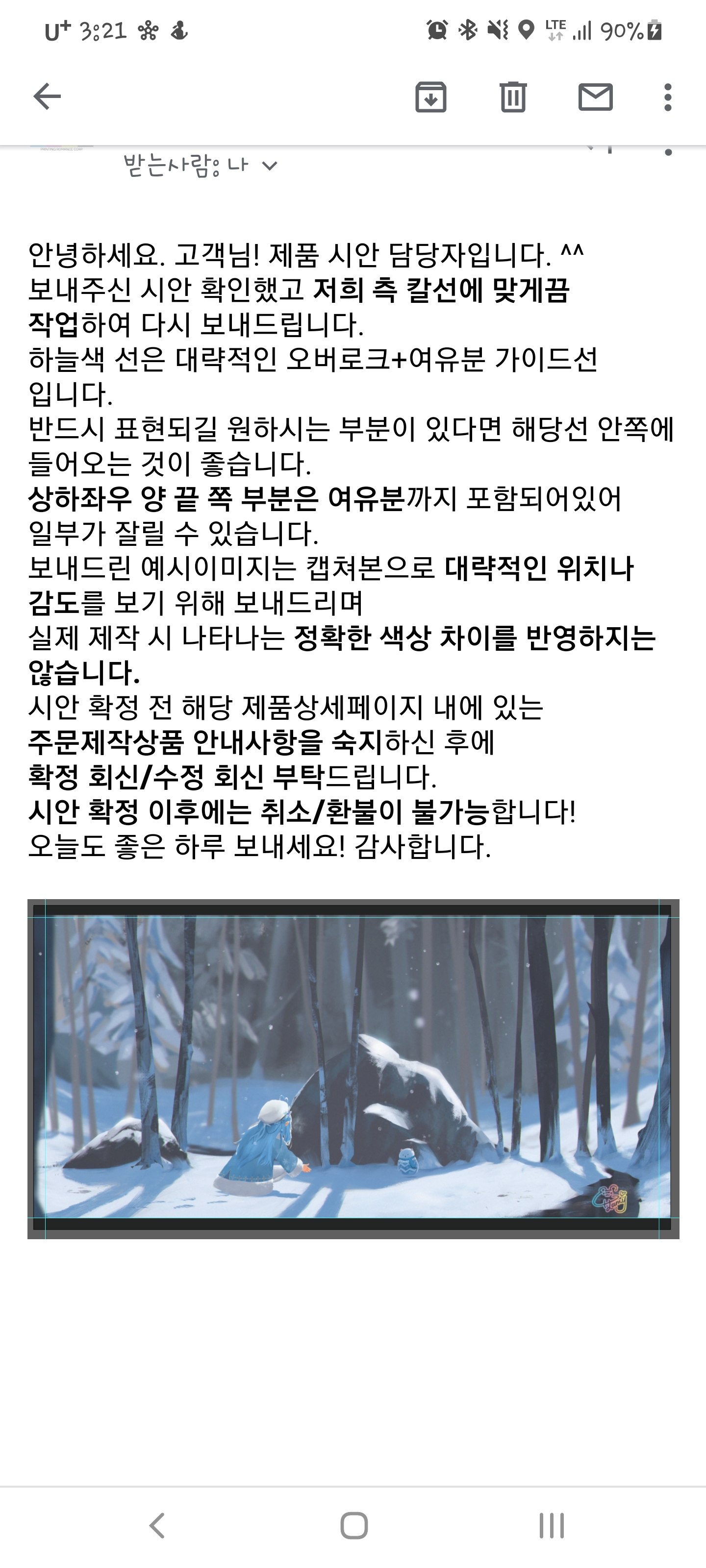 U+ 3:21 LTE 90%

받는사람: 나

안녕하세요. 고객님! 제품 시안 담당자입니다. ^^
보내주신 시안 확인했고 저희 측 칼선에 맞게끔 작업하여 다시 보내드립니다.
하늘색 선은 대략적인 오버로크+여유분 가이드선 입니다.
반드시 표현되길 원하시는 부분이 있다면 해당선 안쪽에 들어오는 것이 좋습니다.
상하좌우 양 끝 쪽 부분은 여유분까지 포함되어있어 일부가 잘릴 수 있습니다.
보내드린 예시이미지는 캡쳐본으로 대략적인 위치나 감도를 보기 위해 보내드리며
실제 제작 시 나타나는 정확한 색상 차이를 반영하지는 않습니다.
시안 확정 전 해당 제품상세페이지 내에 있는
주문제작상품 안내사항을 숙지하신 후에
확정 회신/수정 회신 부탁드립니다.
시안 확정 이후에는 취소/환불이 불가능합니다!
오늘도 좋은 하루 보내세요! 감사합니다.